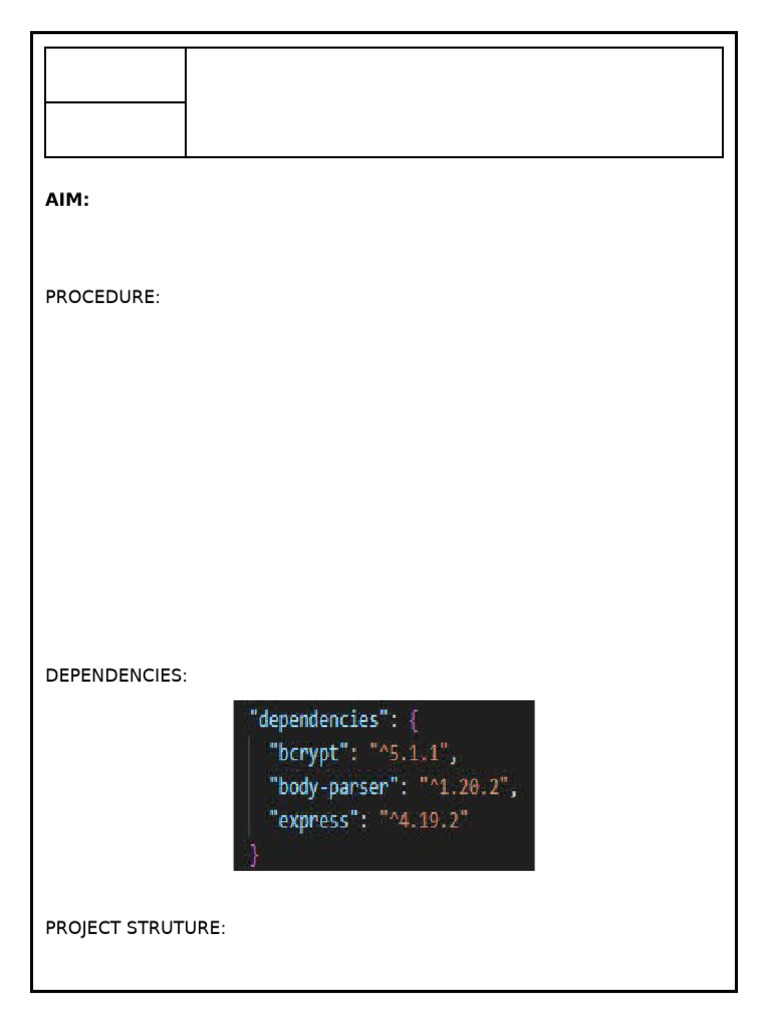 AIM:

PROCEDURE:

DEPENDENCIES:

"dependencies": {
"bcrypt": "^5.1.1",
"body-parser": "^1.20.2",
"express": "^4.19.2"
}

PROJECT STRUTURE: